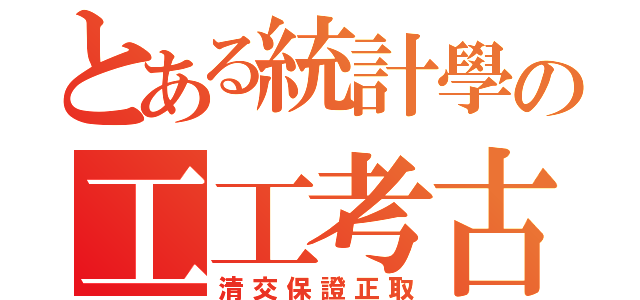 とある統計學の
工工考古
清交保證正取